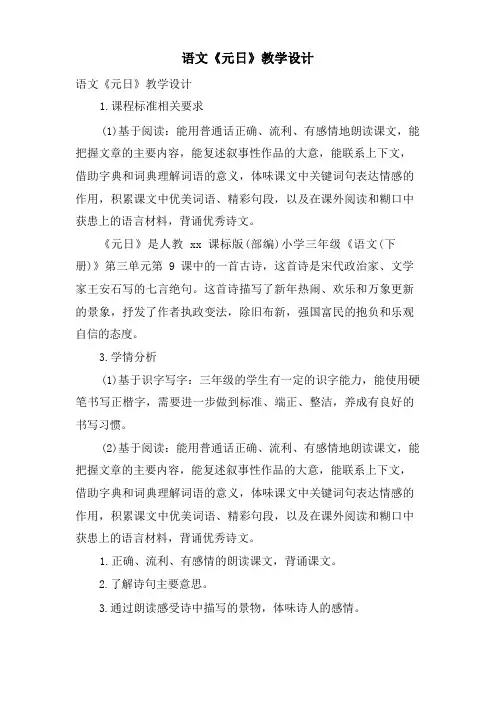 语文《元日》教学设计

语文《元日》教学设计

1.课程标准相关要求

(1)基于阅读：能用普通话正确、流利、有感情地朗读课文，能把握文章的主要内容，能复述叙事性作品的大意，能联系上下文，借助字典和词典理解词语的意义，体味课文中关键词句表达情感的作用，积累课文中优美词语、精彩句段，以及在课外阅读和糊口中获患上的语言材料，背诵优秀诗文。

《元日》是人教 xx 课标版(部编)小学三年级《语文(下册)》第三单元第 9 课中的一首古诗，这首诗是宋代政治家、文学家王安石写的七言绝句。这首诗描写了新年热闹、欢乐和万象更新的景象，抒发了作者执政变法，除旧布新，强国富民的抱负和乐观自信的态度。

3.学情分析

(1)基于识字写字：三年级的学生有一定的识字能力，能使用硬笔书写正楷字，需要进一步做到标准、端正、整洁，养成有良好的书写习惯。

(2)基于阅读：能用普通话正确、流利、有感情地朗读课文，能把握文章的主要内容，能复述叙事性作品的大意，能联系上下文，借助字典和词典理解词语的意义，体味课文中关键词句表达情感的作用，积累课文中优美词语、精彩句段，以及在课外阅读和糊口中获患上的语言材料，背诵优秀诗文。

1.正确、流利、有感情的朗读课文，背诵课文。

2.了解诗句主要意思。

3.通过朗读感受诗中描写的景物，体味诗人的感情。